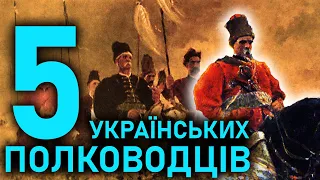 5
УКРАЇНСЬКИХ
ПОЛКОВОДЦІВ